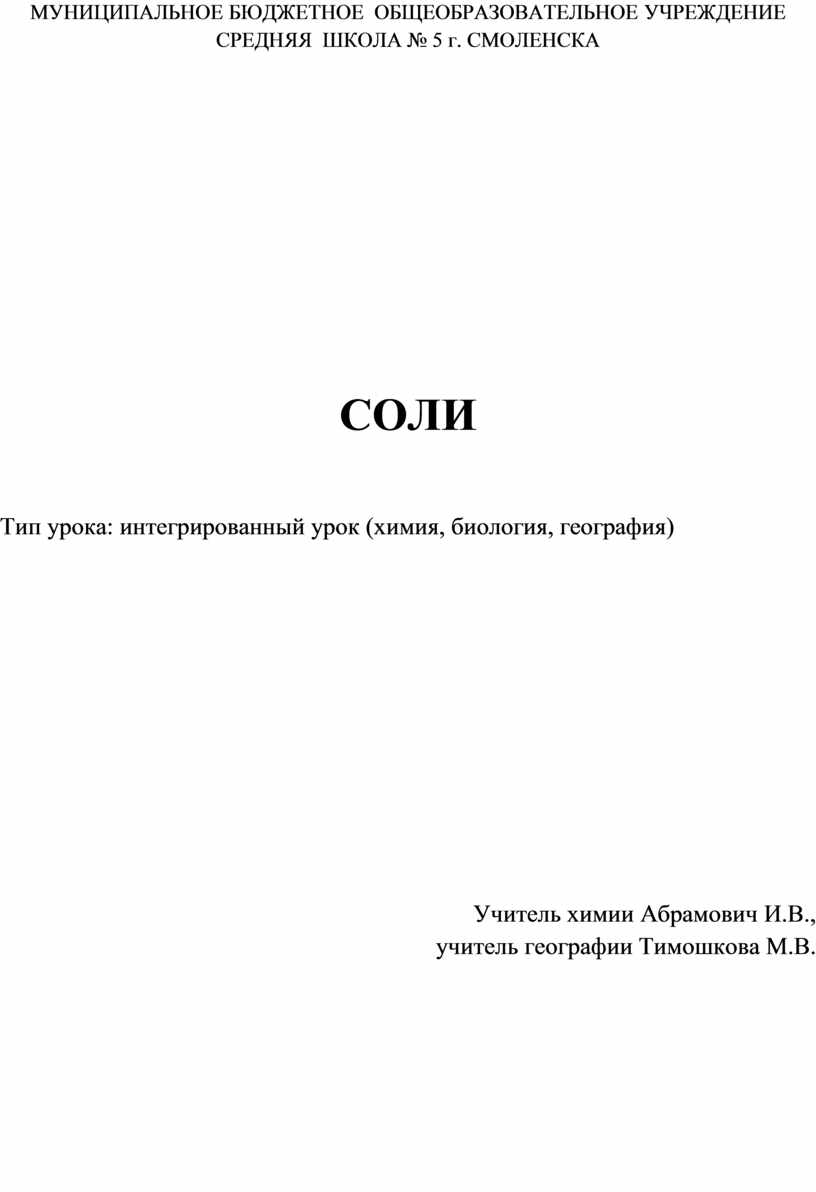 МУНИЦИПАЛЬНОЕ БЮДЖЕТНОЕ ОБЩЕОБРАЗОВАТЕЛЬНОЕ УЧРЕЖДЕНИЕ
СРЕДНЯЯ ШКОЛА № 5 г. СМОЛЕНСКА

СОЛИ

Тип урока: интегрированный урок (химия, биология, география)

Учитель химии Абрамович И.В.,
учитель географии Тимошкова М.В.